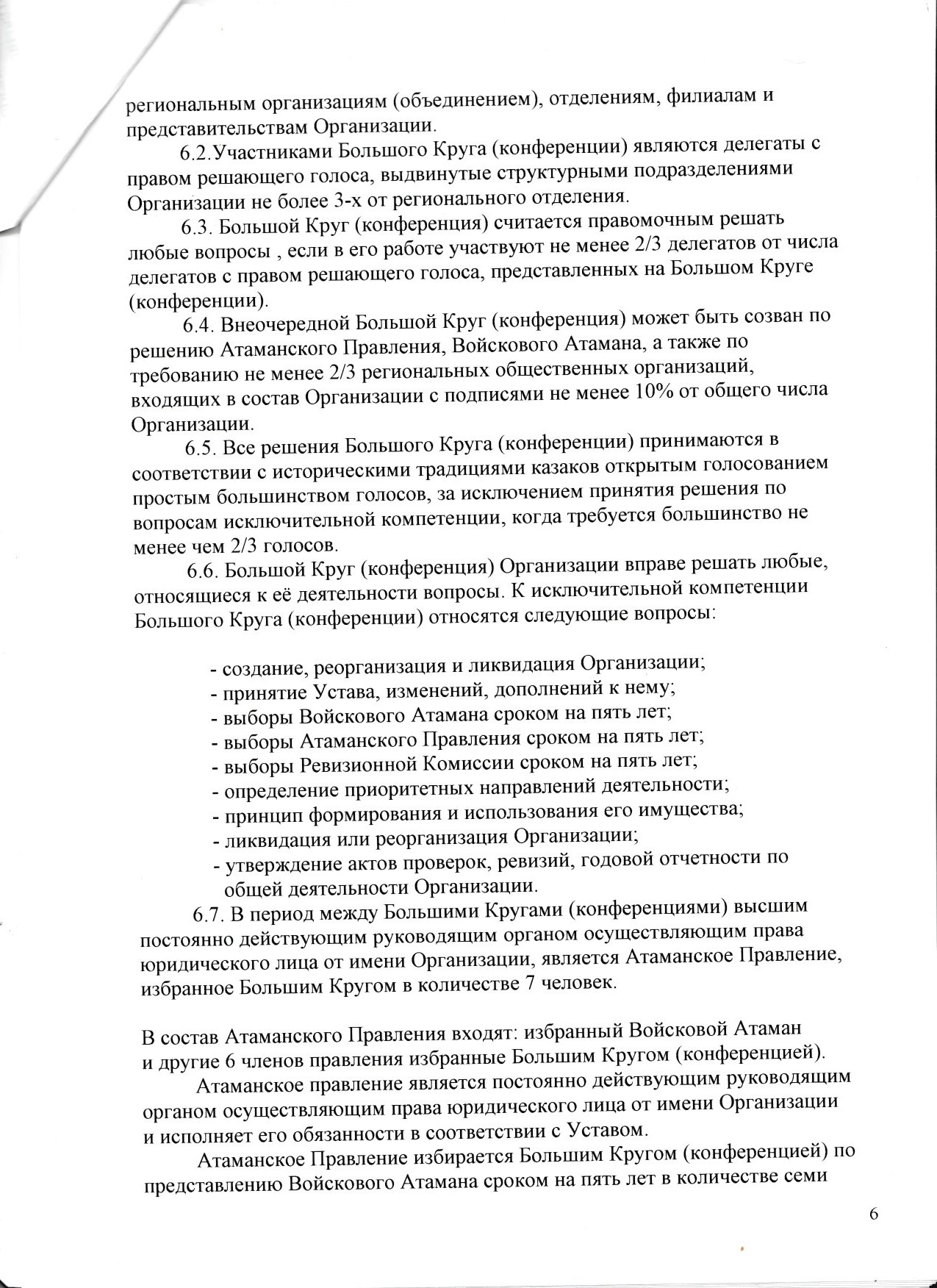 региональным организациям (объединением), отделениям, филиалам и представительствам Организации.

6.2.Участниками Большого Круга (конференции) являются делегаты с правом решающего голоса, выдвинутые структурными подразделениями Организации не более 3-х от регионального отделения.

6.3. Большой Круг (конференция) считается правомочным решать любые вопросы , если в его работе участвуют не менее 2/3 делегатов от числа делегатов с правом решающего голоса, представленных на Большом Круге (конференции).

6.4. Внеочередной Большой Круг (конференция) может быть созван по решению Атаманского Правления, Войскового Атамана, а также по требованию не менее 2/3 региональных общественных организаций, входящих в состав Организации с подписями не менее 10% от общего числа Организации.

6.5. Все решения Большого Круга (конференции) принимаются в соответствии с историческими традициями казаков открытым голосованием простым большинством голосов, за исключением принятия решения по вопросам исключительной компетенции, когда требуется большинство не менее чем 2/3 голосов.

6.6. Большой Круг (конференция) Организации вправе решать любые, относящиеся к её деятельности вопросы. К исключительной компетенции Большого Круга (конференции) относятся следующие вопросы:

- создание, реорганизация и ликвидация Организации;
- принятие Устава, изменений, дополнений к нему;
- выборы Войскового Атамана сроком на пять лет;
- выборы Атаманского Правления сроком на пять лет;
- выборы Ревизионной Комиссии сроком на пять лет;
- определение приоритетных направлений деятельности;
- принцип формирования и использования его имущества;
- ликвидация или реорганизация Организации;
- утверждение актов проверок, ревизий, годовой отчетности по общей деятельности Организации.

6.7. В период между Большими Кругами (конференциями) высшим постоянно действующим руководящим органом осуществляющим права юридического лица от имени Организации, является Атаманское Правление, избранное Большим Кругом в количестве 7 человек.

В состав Атаманского Правления входят: избранный Войсковой Атаман и другие 6 членов правления избранные Большим Кругом (конференцией).

Атаманское правление является постоянно действующим руководящим органом осуществляющим права юридического лица от имени Организации и исполняет его обязанности в соответствии с Уставом.

Атаманское Правление избирается Большим Кругом (конференцией) по представлению Войскового Атамана сроком на пять лет в количестве семи

6